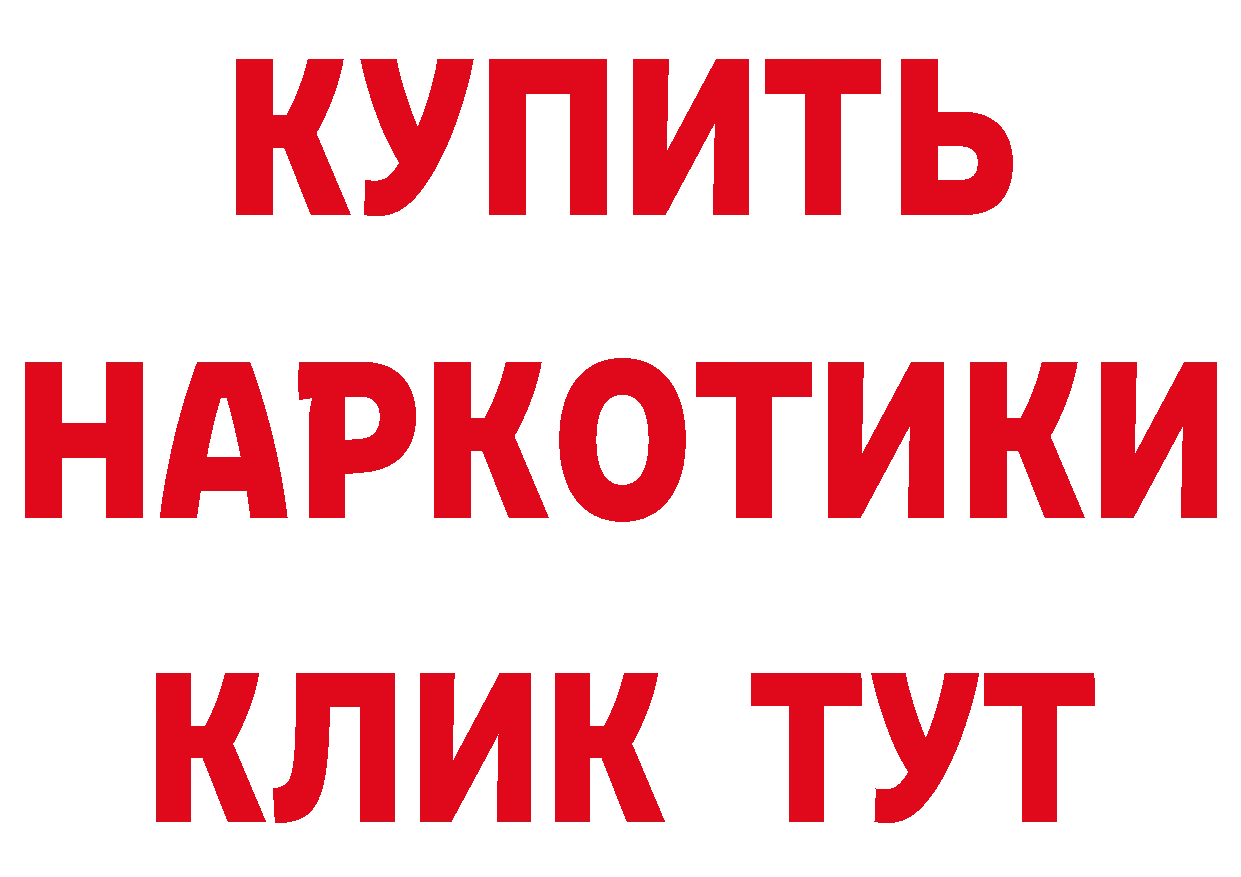 КУПИТЬ НАРКОТИКИ КЛИК ТУТ